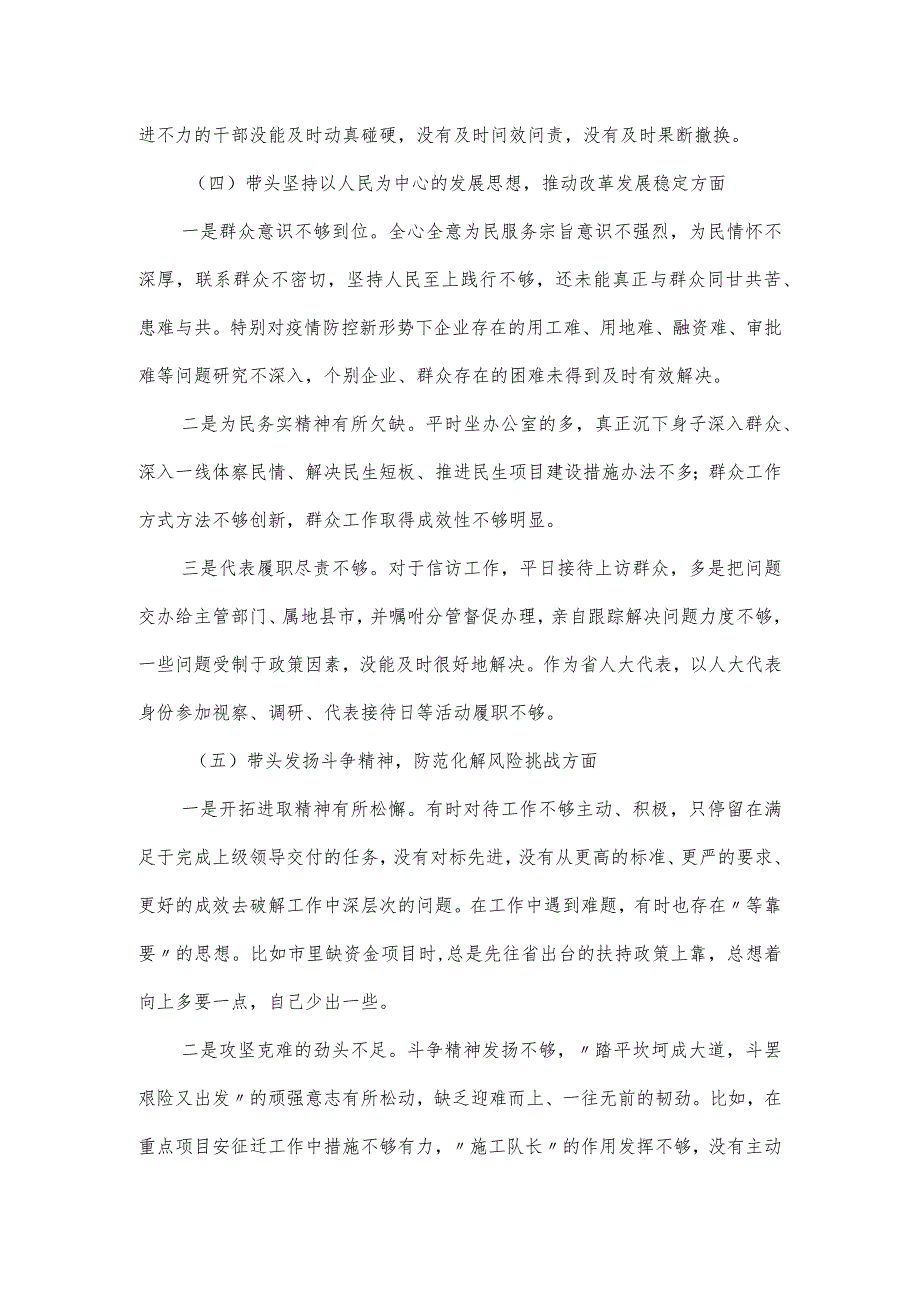 进不力的干部没能及时动真碰硬，没有及时问效问责，没有及时果断撤换。

（四）带头坚持以人民为中心的发展思想，推动改革发展稳定方面

一是群众意识不够到位。全心全意为民服务宗旨意识不强烈，为民情怀不深厚，联系群众不密切，坚持人民至上践行不够，还未能真正与群众同甘共苦、患难与共。特别对疫情防控新形势下企业存在的用工难、用地难、融资难、审批难等问题研究不深入，个别企业、群众存在的困难未得到及时有效解决。

二是为民务实精神有所欠缺。平时坐办公室的多，真正沉下身子深入群众、深入一线体察民情、解决民生短板、推进民生项目建设措施办法不多；群众工作方式方法不够创新，群众工作取得成效性不够明显。

三是代表履职尽责不够。对于信访工作，平日接待上访群众，多是把问题交办给主管部门、属地县市，并嘱咐分管督促办理，亲自跟踪解决问题力度不够，一些问题受制于政策因素，没能及时很好地解决。作为省人大代表，以人大代表身份参加视察、调研、代表接待日等活动履职不够。

（五）带头发扬斗争精神，防范化解风险挑战方面

一是开拓进取精神有所松懈。有时对待工作不够主动、积极，只停留在满足于完成上级领导交付的任务，没有对标先进，没有从更高的标准、更严的要求、更好的成效去破解工作中深层次的问题。在工作中遇到难题，有时也存在〃等靠要〃的思想。比如市里缺资金项目时，总是先往省出台的扶持政策上靠，总想着向上多要一点，自己少出一些。

二是攻坚克难的劲头不足。斗争精神发扬不够，〃踏平坎坷成大道，斗罢艰险又出发〃的顽强意志有所松动，缺乏迎难而上、一往无前的韧劲。比如，在重点项目安征迁工作中措施不够有力，〃施工队长〃的作用发挥不够，没有主动